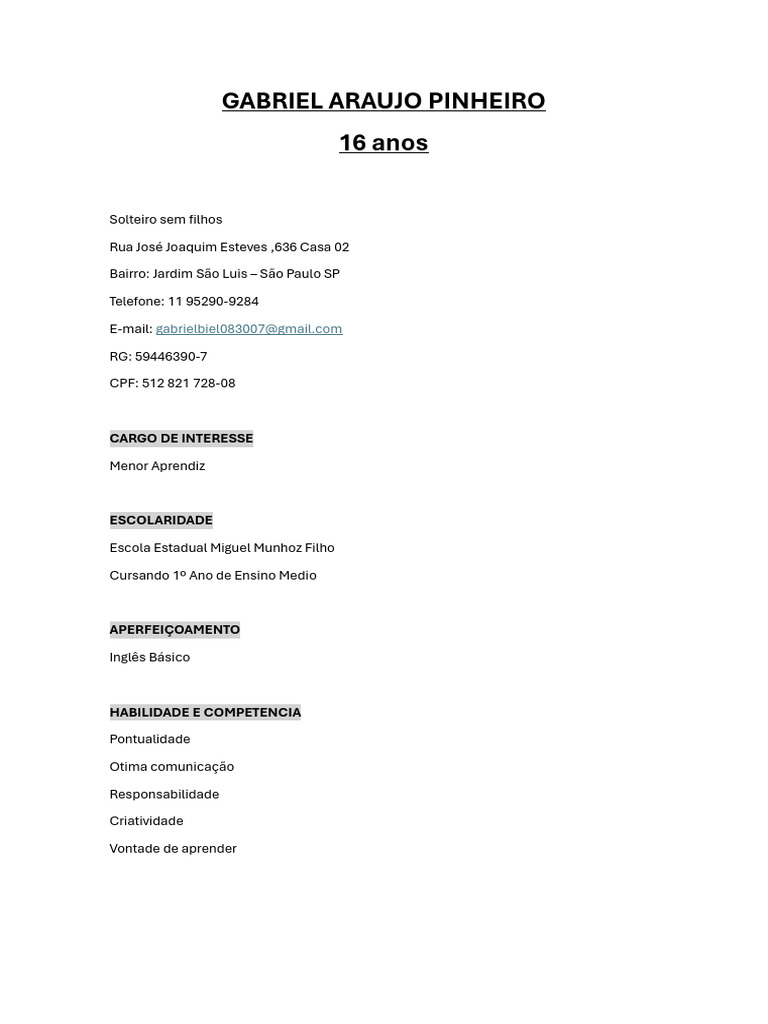 GABRIEL ARAUJO PINHEIRO

16 anos

Solteiro sem filhos

Rua José Joaquim Esteves ,636 Casa 02

Bairro: Jardim São Luis – São Paulo SP

Telefone: 11 95290-9284

E-mail: gabrielbiel083007@gmail.com

RG: 59446390-7

CPF: 512 821 728-08

CARGO DE INTERESSE

Menor Aprendiz

ESCOLARIDADE

Escola Estadual Miguel Munhoz Filho

Cursando 1º Ano de Ensino Medio

APERFEIÇOAMENTO

Inglês Básico

HABILIDADE E COMPETENCIA

Pontualidade

Otima comunicação

Responsabilidade

Criatividade

Vontade de aprender